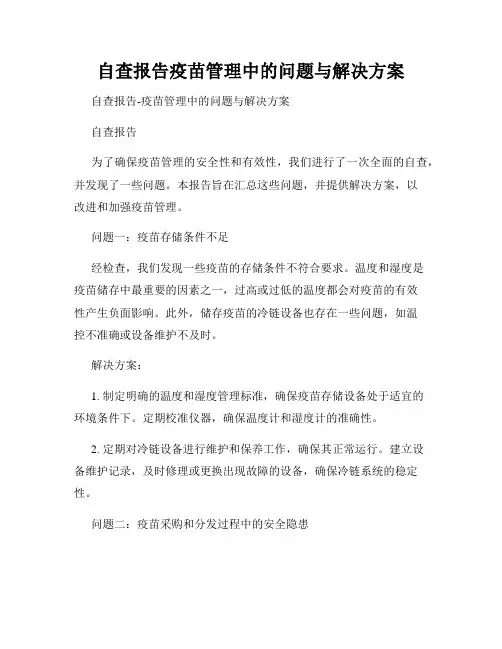 自查报告疫苗管理中的问题与解决方案

自查报告-疫苗管理中的问题与解决方案

自查报告

为了确保疫苗管理的安全性和有效性，我们进行了一次全面的自查，并发现了一些问题。本报告旨在汇总这些问题，并提供解决方案，以改进和加强疫苗管理。

问题一：疫苗存储条件不足

经检查，我们发现一些疫苗的存储条件不符合要求。温度和湿度是疫苗储存中最重要的因素之一，过高或过低的温度都会对疫苗的有效性产生负面影响。此外，储存疫苗的冷链设备也存在一些问题，如温控不准确或设备维护不及时。

解决方案：

1. 制定明确的温度和湿度管理标准，确保疫苗存储设备处于适宜的环境条件下。定期校准仪器，确保温度计和湿度计的准确性。

2. 定期对冷链设备进行维护和保养工作，确保其正常运行。建立设备维护记录，及时修理或更换出现故障的设备，确保冷链系统的稳定性。

问题二：疫苗采购和分发过程中的安全隐患